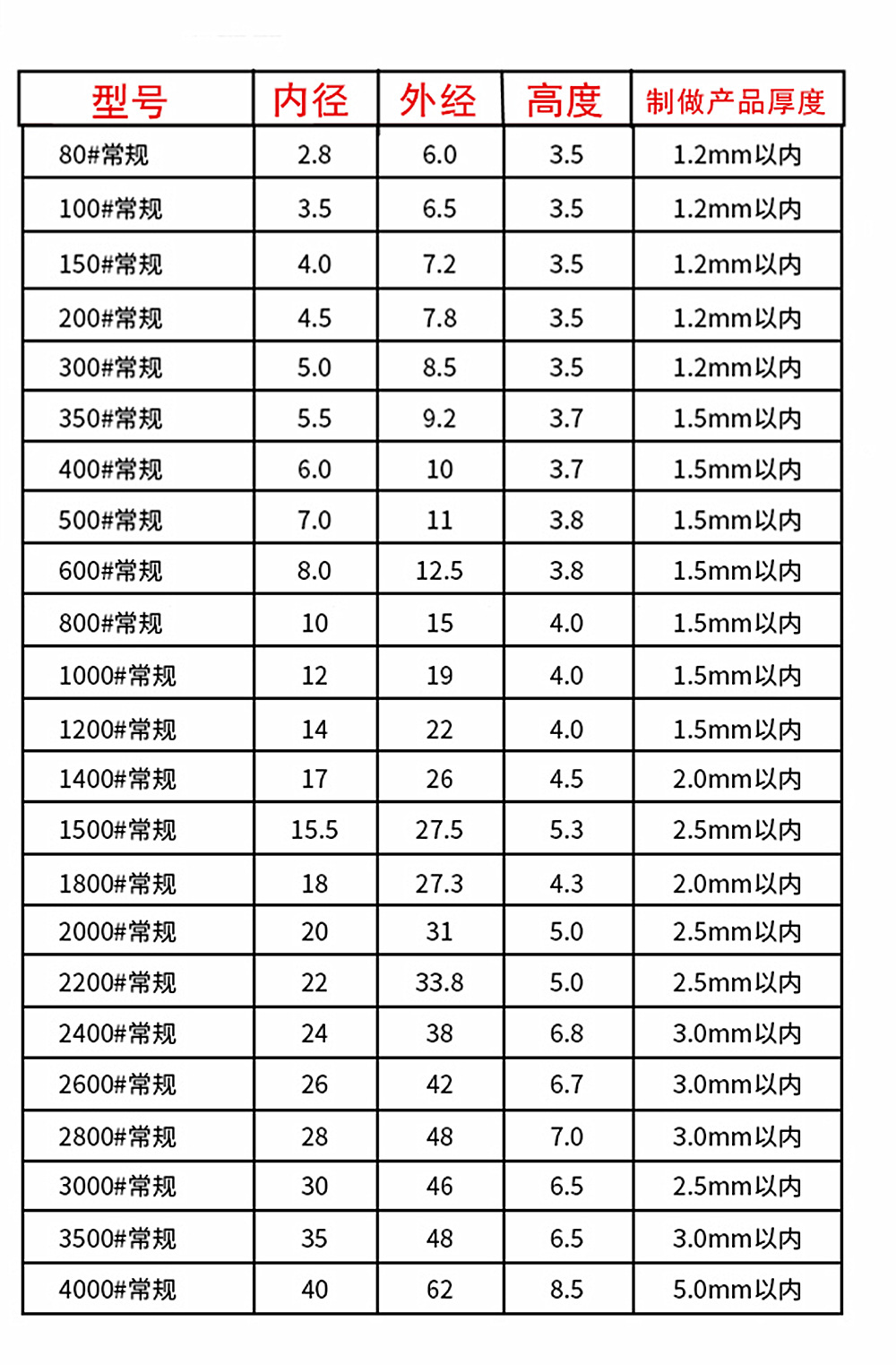 | 型号 | 内径 | 外经 | 高度 | 制做产品厚度 |
|---|---|---|---|---|
| 80#常规 | 2.8 | 6.0 | 3.5 | 1.2mm以内 |
| 100#常规 | 3.5 | 6.5 | 3.5 | 1.2mm以内 |
| 150#常规 | 4.0 | 7.2 | 3.5 | 1.2mm以内 |
| 200#常规 | 4.5 | 7.8 | 3.5 | 1.2mm以内 |
| 300#常规 | 5.0 | 8.5 | 3.5 | 1.2mm以内 |
| 350#常规 | 5.5 | 9.2 | 3.7 | 1.5mm以内 |
| 400#常规 | 6.0 | 10 | 3.7 | 1.5mm以内 |
| 500#常规 | 7.0 | 11 | 3.8 | 1.5mm以内 |
| 600#常规 | 8.0 | 12.5 | 3.8 | 1.5mm以内 |
| 800#常规 | 10 | 15 | 4.0 | 1.5mm以内 |
| 1000#常规 | 12 | 19 | 4.0 | 1.5mm以内 |
| 1200#常规 | 14 | 22 | 4.0 | 1.5mm以内 |
| 1400#常规 | 17 | 26 | 4.5 | 2.0mm以内 |
| 1500#常规 | 15.5 | 27.5 | 5.3 | 2.5mm以内 |
| 1800#常规 | 18 | 27.3 | 4.3 | 2.0mm以内 |
| 2000#常规 | 20 | 31 | 5.0 | 2.5mm以内 |
| 2200#常规 | 22 | 33.8 | 5.0 | 2.5mm以内 |
| 2400#常规 | 24 | 38 | 6.8 | 3.0mm以内 |
| 2600#常规 | 26 | 42 | 6.7 | 3.0mm以内 |
| 2800#常规 | 28 | 48 | 7.0 | 3.0mm以内 |
| 3000#常规 | 30 | 46 | 6.5 | 2.5mm以内 |
| 3500#常规 | 35 | 48 | 6.5 | 3.0mm以内 |
| 4000#常规 | 40 | 62 | 8.5 | 5.0mm以内 |